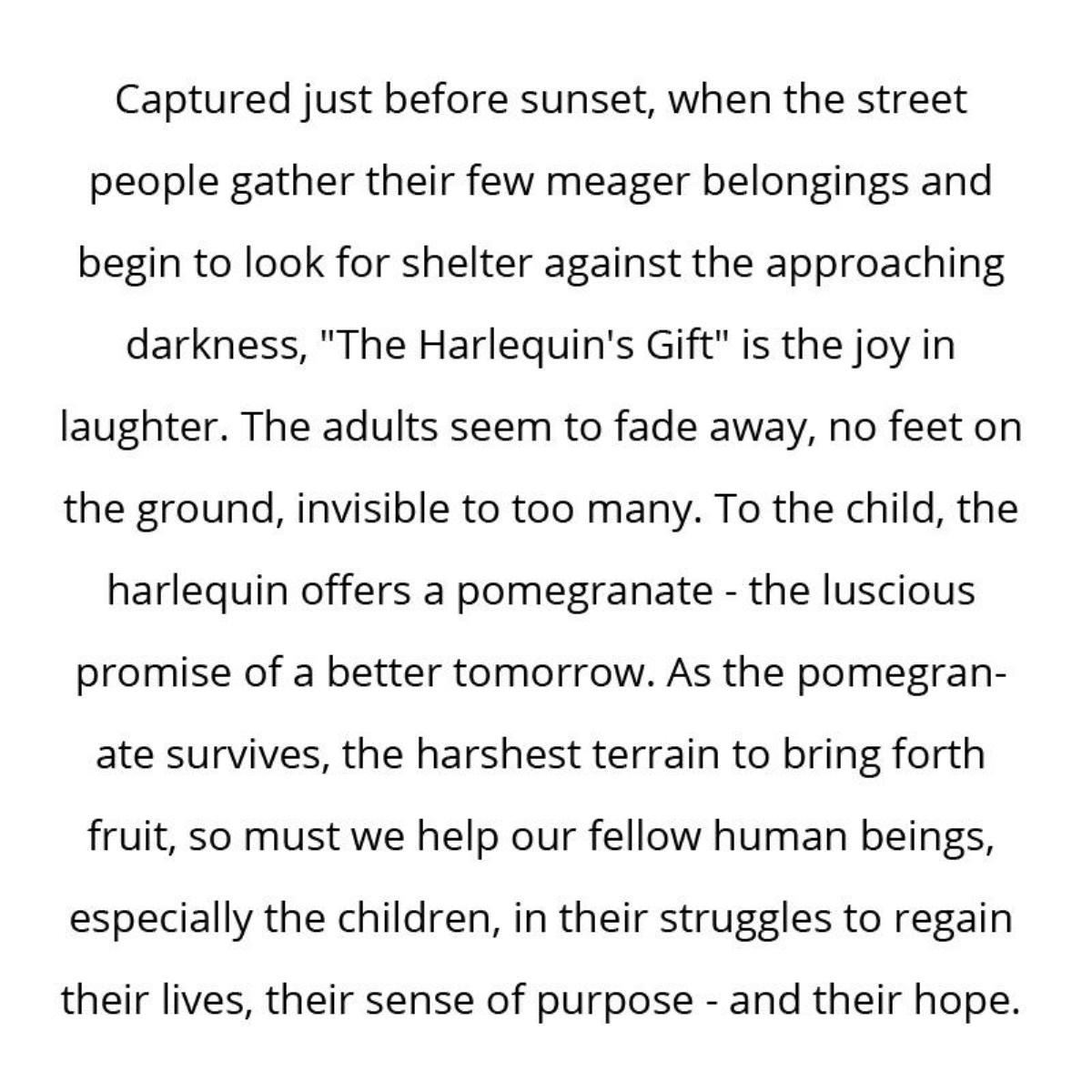 Captured just before sunset, when the street people gather their few meager belongings and begin to look for shelter against the approaching darkness, "The Harlequin's Gift" is the joy in laughter. The adults seem to fade away, no feet on the ground, invisible to too many. To the child, the harlequin offers a pomegranate - the luscious promise of a better tomorrow. As the pomegranate survives, the harshest terrain to bring forth fruit, so must we help our fellow human beings, especially the children, in their struggles to regain their lives, their sense of purpose - and their hope.